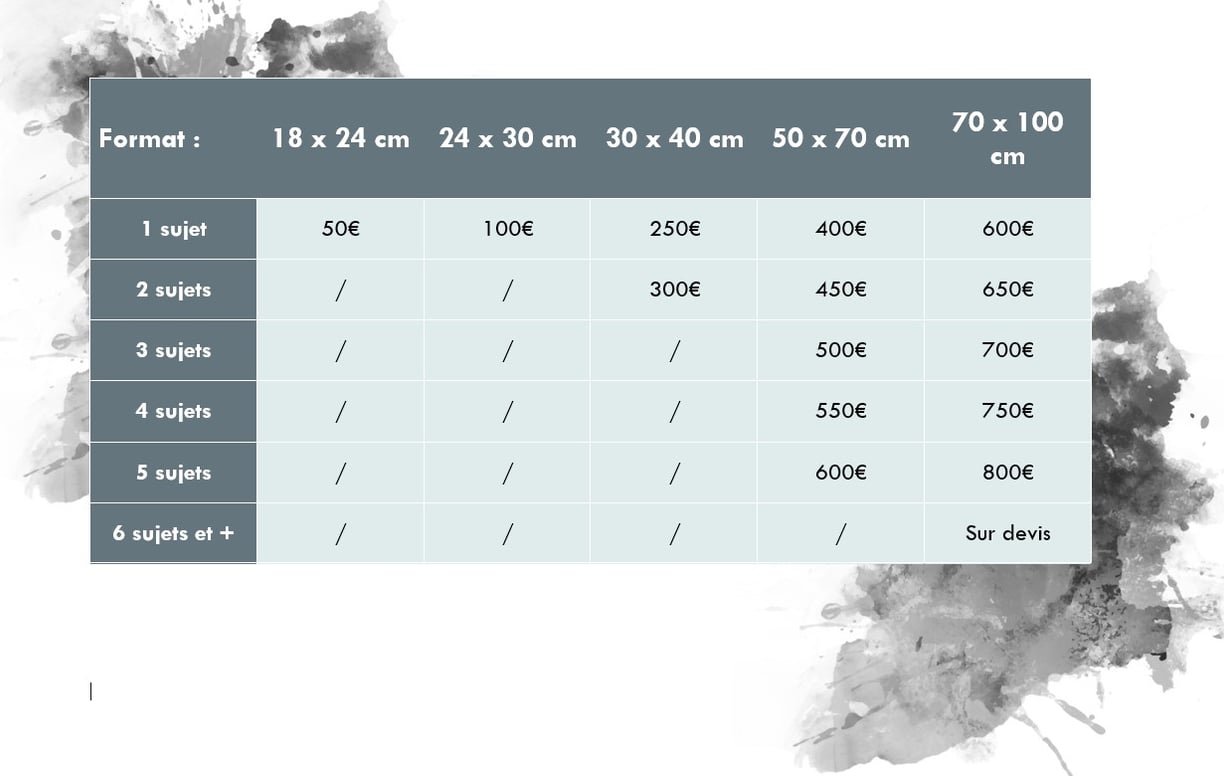 | Format : | 18 x 24 cm | 24 x 30 cm | 30 x 40 cm | 50 x 70 cm | 70 x 100 cm |
|---|---|---|---|---|---|
| 1 sujet | 50€ | 100€ | 250€ | 400€ | 600€ |
| 2 sujets | / | / | 300€ | 450€ | 650€ |
| 3 sujets | / | / | / | 500€ | 700€ |
| 4 sujets | / | / | / | 550€ | 750€ |
| 5 sujets | / | / | / | 600€ | 800€ |
| 6 sujets et + | / | / | / | / | Sur devis |